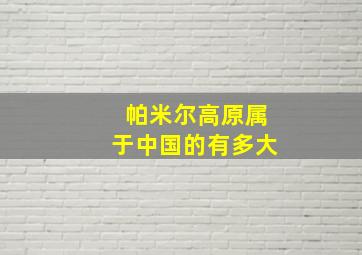 帕米尔高原属于中国的有多大